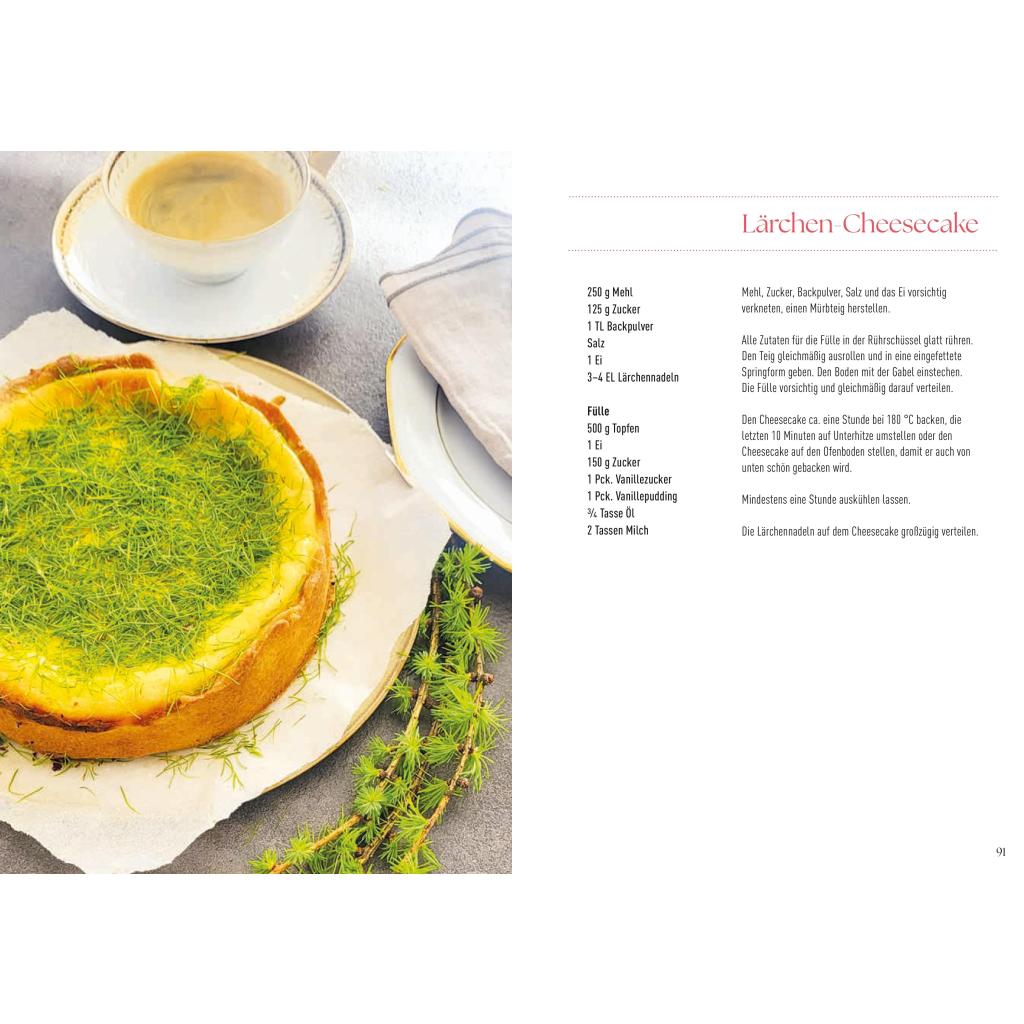 Lärchen-Cheesecake

250 g Mehl
125 g Zucker
1 TL Backpulver
Salz
1 Ei
3–4 EL Lärchennadeln

Fülle
500 g Topfen
1 Ei
150 g Zucker
1 Pck. Vanillezucker
1 Pck. Vanillepudding
¾ Tasse Öl
2 Tassen Milch

Mehl, Zucker, Backpulver, Salz und das Ei vorsichtig verkneten, einen Mürbteig herstellen.

Alle Zutaten für die Fülle in der Rührschüssel glatt rühren. Den Teig gleichmäßig ausrollen und in eine eingefettete Springform geben. Den Boden mit der Gabel einstechen. Die Fülle vorsichtig und gleichmäßig darauf verteilen.

Den Cheesecake ca. eine Stunde bei 180 °C backen, die letzten 10 Minuten auf Unterhitze umstellen oder den Cheesecake auf den Ofenboden stellen, damit er auch von unten schön gebacken wird.

Mindestens eine Stunde auskühlen lassen.

Die Lärchennadeln auf dem Cheesecake großzügig verteilen.

91